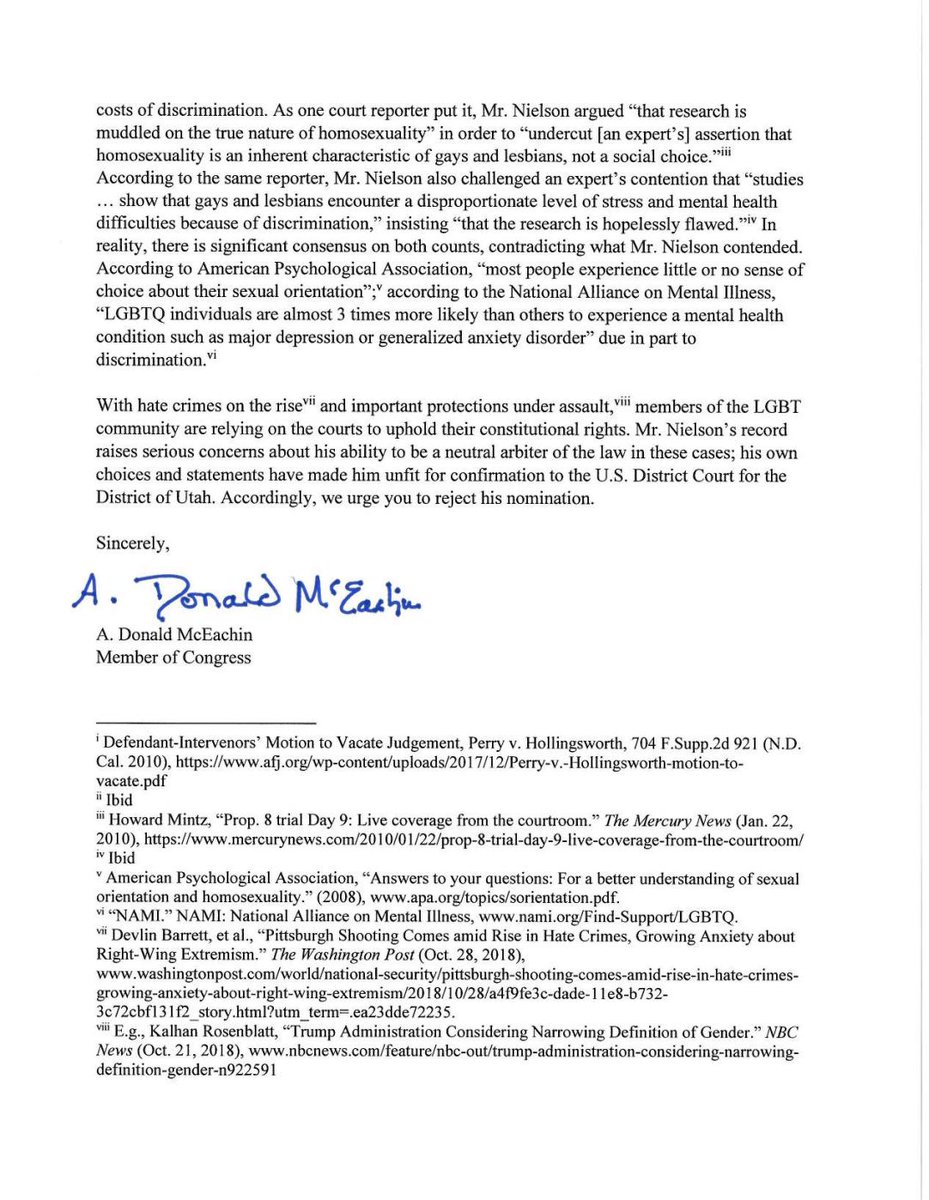 costs of discrimination. As one court reporter put it, Mr. Nielson argued "that research is muddled on the true nature of homosexuality" in order to "undercut [an expert's] assertion that homosexuality is an inherent characteristic of gays and lesbians, not a social choice."$^{iii}$ According to the same reporter, Mr. Nielson also challenged an expert's contention that "studies ... show that gays and lesbians encounter a disproportionate level of stress and mental health difficulties because of discrimination," insisting "that the research is hopelessly flawed."$^{iv}$ In reality, there is significant consensus on both counts, contradicting what Mr. Nielson contended. According to American Psychological Association, "most people experience little or no sense of choice about their sexual orientation";$^{v}$ according to the National Alliance on Mental Illness, "LGBTQ individuals are almost 3 times more likely than others to experience a mental health condition such as major depression or generalized anxiety disorder" due in part to discrimination.$^{vi}$

With hate crimes on the rise$^{vii}$ and important protections under assault,$^{viii}$ members of the LGBT community are relying on the courts to uphold their constitutional rights. Mr. Nielson's record raises serious concerns about his ability to be a neutral arbiter of the law in these cases; his own choices and statements have made him unfit for confirmation to the U.S. District Court for the District of Utah. Accordingly, we urge you to reject his nomination.

Sincerely,

A. Donald McEachin

A. Donald McEachin
Member of Congress

$^{i}$ Defendant-Intervenors' Motion to Vacate Judgement, Perry v. Hollingsworth, 704 F.Supp.2d 921 (N.D. Cal. 2010), https://www.afj.org/wp-content/uploads/2017/12/Perry-v.-Hollingsworth-motion-to-vacate.pdf
$^{ii}$ Ibid
$^{iii}$ Howard Mintz, "Prop. 8 trial Day 9: Live coverage from the courtroom." The Mercury News (Jan. 22, 2010), https://www.mercurynews.com/2010/01/22/prop-8-trial-day-9-live-coverage-from-the-courtroom/
$^{iv}$ Ibid
$^{v}$ American Psychological Association, "Answers to your questions: For a better understanding of sexual orientation and homosexuality." (2008), www.apa.org/topics/sorientation.pdf.
$^{vi}$ "NAMI." NAMI: National Alliance on Mental Illness, www.nami.org/Find-Support/LGBTQ.
$^{vii}$ Devlin Barrett, et al., "Pittsburgh Shooting Comes amid Rise in Hate Crimes, Growing Anxiety about Right-Wing Extremism." The Washington Post (Oct. 28, 2018), www.washingtonpost.com/world/national-security/pittsburgh-shooting-comes-amid-rise-in-hate-crimes-growing-anxiety-about-right-wing-extremism/2018/10/28/a4f9fe3c-dade-11e8-b732-3c72cbf131f2_story.html?utm_term=.ea23dde72235.
$^{viii}$ E.g., Kalhan Rosenblatt, "Trump Administration Considering Narrowing Definition of Gender." NBC News (Oct. 21, 2018), www.nbcnews.com/feature/nbc-out/trump-administration-considering-narrowing-definition-gender-n922591